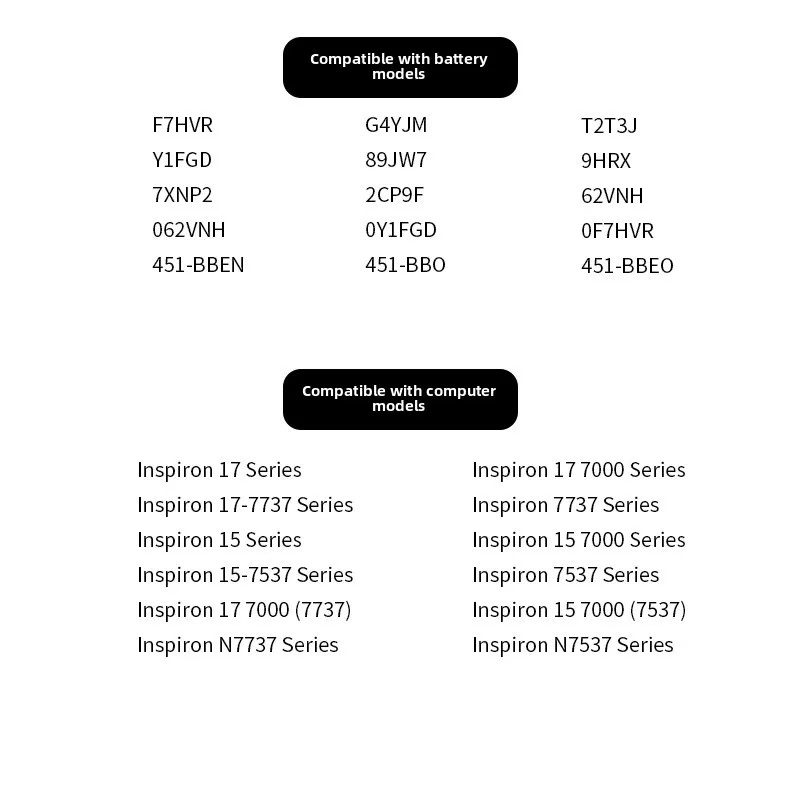 Compatible with battery models

F7HVR
Y1FGD
7XNP2
062VNH
451-BBEN

G4YJM
89JW7
2CP9F
0Y1FGD
451-BBO

T2T3J
9HRX
62VNH
0F7HVR
451-BBEO

Compatible with computer models

Inspiron 17 Series
Inspiron 17-7737 Series
Inspiron 15 Series
Inspiron 15-7537 Series
Inspiron 17 7000 (7737)
Inspiron N7737 Series

Inspiron 17 7000 Series
Inspiron 7737 Series
Inspiron 15 7000 Series
Inspiron 7537 Series
Inspiron 15 7000 (7537)
Inspiron N7537 Series